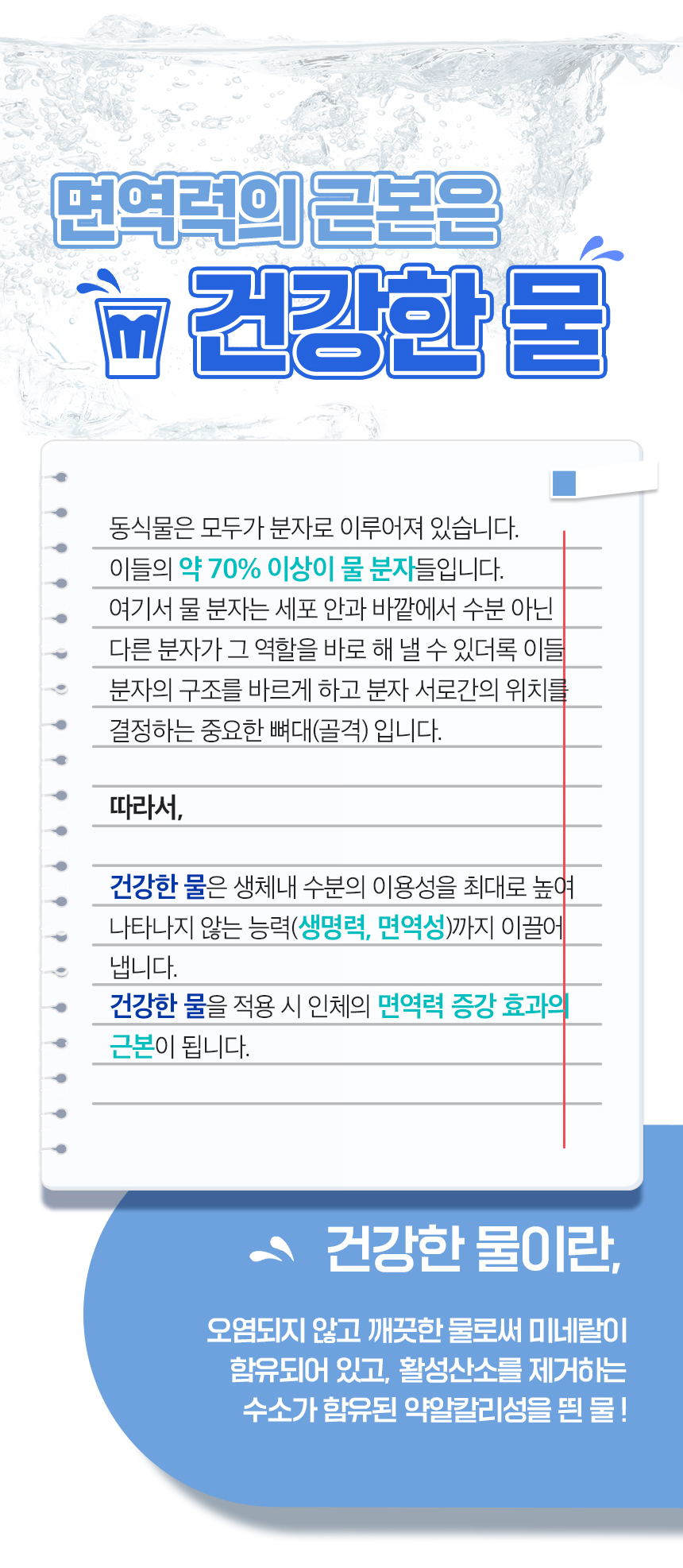 면역력의 근본은

건강한 물

동식물은 모두가 분자로 이루어져 있습니다.

이들의 약 70% 이상이 물 분자들입니다.

여기서 물 분자는 세포 안과 바깥에서 수분 아닌 다른 분자가 그 역할을 바로 해 낼 수 있더록 이들 분자의 구조를 바르게 하고 분자 서로간의 위치를 결정하는 중요한 뼈대(골격) 입니다.

따라서,

건강한 물은 생체내 수분의 이용성을 최대로 높여 나타나지 않는 능력(생명력, 면역성)까지 이끌어 냅니다.

건강한 물을 적용 시 인체의 면역력 증강 효과의 근본이 됩니다.

건강한 물이란,

오염되지 않고 깨끗한 물로써 미네랄이 함유되어 있고, 활성산소를 제거하는 수소가 함유된 약알칼리성을 띈 물 !